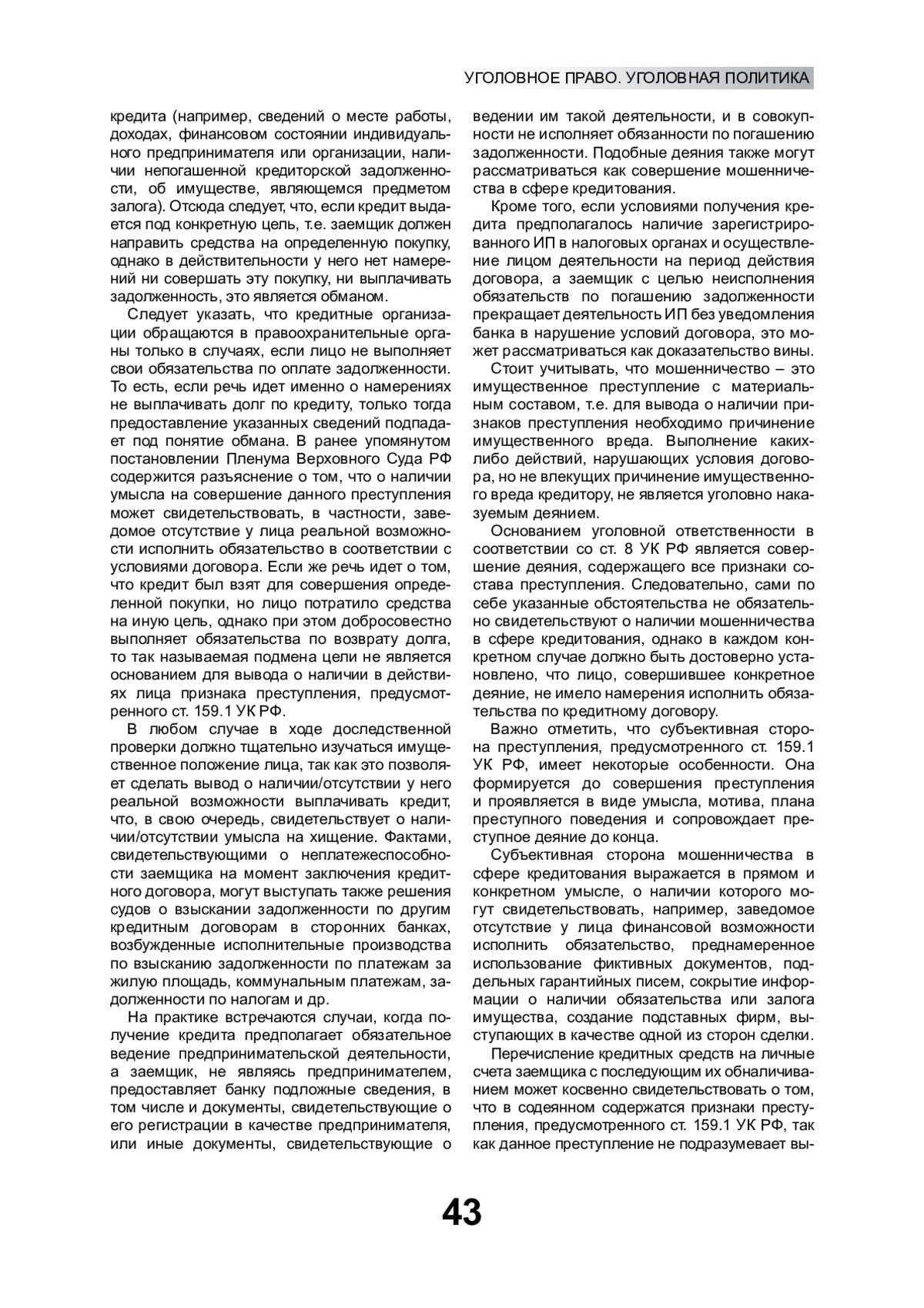 УГОЛОВНОЕ ПРАВО. УГОЛОВНАЯ ПОЛИТИКА

кредита (например, сведений о месте работы, доходах, финансовом состоянии индивидуального предпринимателя или организации, наличии непогашенной кредиторской задолженности, об имуществе, являющемся предметом залога). Отсюда следует, что, если кредит выдается под конкретную цель, т.е. заемщик должен направить средства на определенную покупку, однако в действительности у него нет намерений ни совершать эту покупку, ни выплачивать задолженность, это является обманом.

Следует указать, что кредитные организации обращаются в правоохранительные органы только в случаях, если лицо не выполняет свои обязательства по оплате задолженности. То есть, если речь идет именно о намерениях не выплачивать долг по кредиту, только тогда предоставление указанных сведений подпадает под понятие обмана. В ранее упомянутом постановлении Пленума Верховного Суда РФ содержится разъяснение о том, что о наличии умысла на совершение данного преступления может свидетельствовать, в частности, заведомое отсутствие у лица реальной возможности исполнить обязательство в соответствии с условиями договора. Если же речь идет о том, что кредит был взят для совершения определенной покупки, но лицо потратило средства на иную цель, однако при этом добросовестно выполняет обязательства по возврату долга, то так называемая подмена цели не является основанием для вывода о наличии в действиях лица признака преступления, предусмотренного ст. 159.1 УК РФ.

В любом случае в ходе доследственной проверки должно тщательно изучаться имущественное положение лица, так как это позволяет сделать вывод о наличии/отсутствии у него реальной возможности выплачивать кредит, что, в свою очередь, свидетельствует о наличии/отсутствии умысла на хищение. Фактами, свидетельствующими о неплатежеспособности заемщика на момент заключения кредитного договора, могут выступать также решения судов о взыскании задолженности по другим кредитным договорам в сторонних банках, возбужденные исполнительные производства по взысканию задолженности по платежам за жилую площадь, коммунальным платежам, задолженности по налогам и др.

На практике встречаются случаи, когда получение кредита предполагает обязательное ведение предпринимательской деятельности, а заемщик, не являясь предпринимателем, предоставляет банку подложные сведения, в том числе и документы, свидетельствующие о его регистрации в качестве предпринимателя, или иные документы, свидетельствующие о ведении им такой деятельности, и в совокупности не исполняет обязанности по погашению задолженности. Подобные деяния также могут рассматриваться как совершение мошенничества в сфере кредитования.

Кроме того, если условиями получения кредита предполагалось наличие зарегистрированного ИП в налоговых органах и осуществление лицом деятельности на период действия договора, а заемщик с целью неисполнения обязательств по погашению задолженности прекращает деятельность ИП без уведомления банка в нарушение условий договора, это может рассматриваться как доказательство вины.

Стоит учитывать, что мошенничество – это имущественное преступление с материальным составом, т.е. для вывода о наличии признаков преступления необходимо причинение имущественного вреда. Выполнение каких-либо действий, нарушающих условия договора, но не влекущих причинение имущественного вреда кредитору, не является уголовно наказуемым деянием.

Основанием уголовной ответственности в соответствии со ст. 8 УК РФ является совершение деяния, содержащего все признаки состава преступления. Следовательно, сами по себе указанные обстоятельства не обязательно свидетельствуют о наличии мошенничества в сфере кредитования, однако в каждом конкретном случае должно быть достоверно установлено, что лицо, совершившее конкретное деяние, не имело намерения исполнить обязательства по кредитному договору.

Важно отметить, что субъективная сторона преступления, предусмотренного ст. 159.1 УК РФ, имеет некоторые особенности. Она формируется до совершения преступления и проявляется в виде умысла, мотива, плана преступного поведения и сопровождает преступное деяние до конца.

Субъективная сторона мошенничества в сфере кредитования выражается в прямом и конкретном умысле, о наличии которого могут свидетельствовать, например, заведомое отсутствие у лица финансовой возможности исполнить обязательство, преднамеренное использование фиктивных документов, поддельных гарантийных писем, сокрытие информации о наличии обязательства или залога имущества, создание подставных фирм, выступающих в качестве одной из сторон сделки.

Перечисление кредитных средств на личные счета заемщика с последующим их обналичиванием может косвенно свидетельствовать о том, что в содеянном содержатся признаки преступления, предусмотренного ст. 159.1 УК РФ, так как данное преступление не подразумевает вы-

43